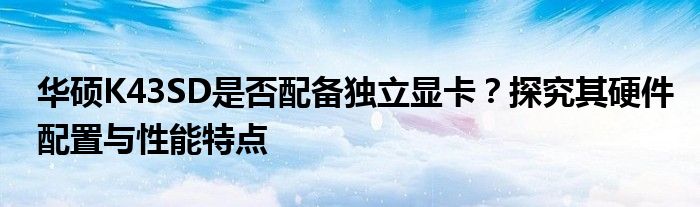 华硕K43SD是否配备独立显卡？探究其硬件配置与性能特点